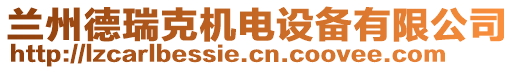 兰州德瑞克机电设备有限公司
http://lzcarlbessie.cn.coovee.com